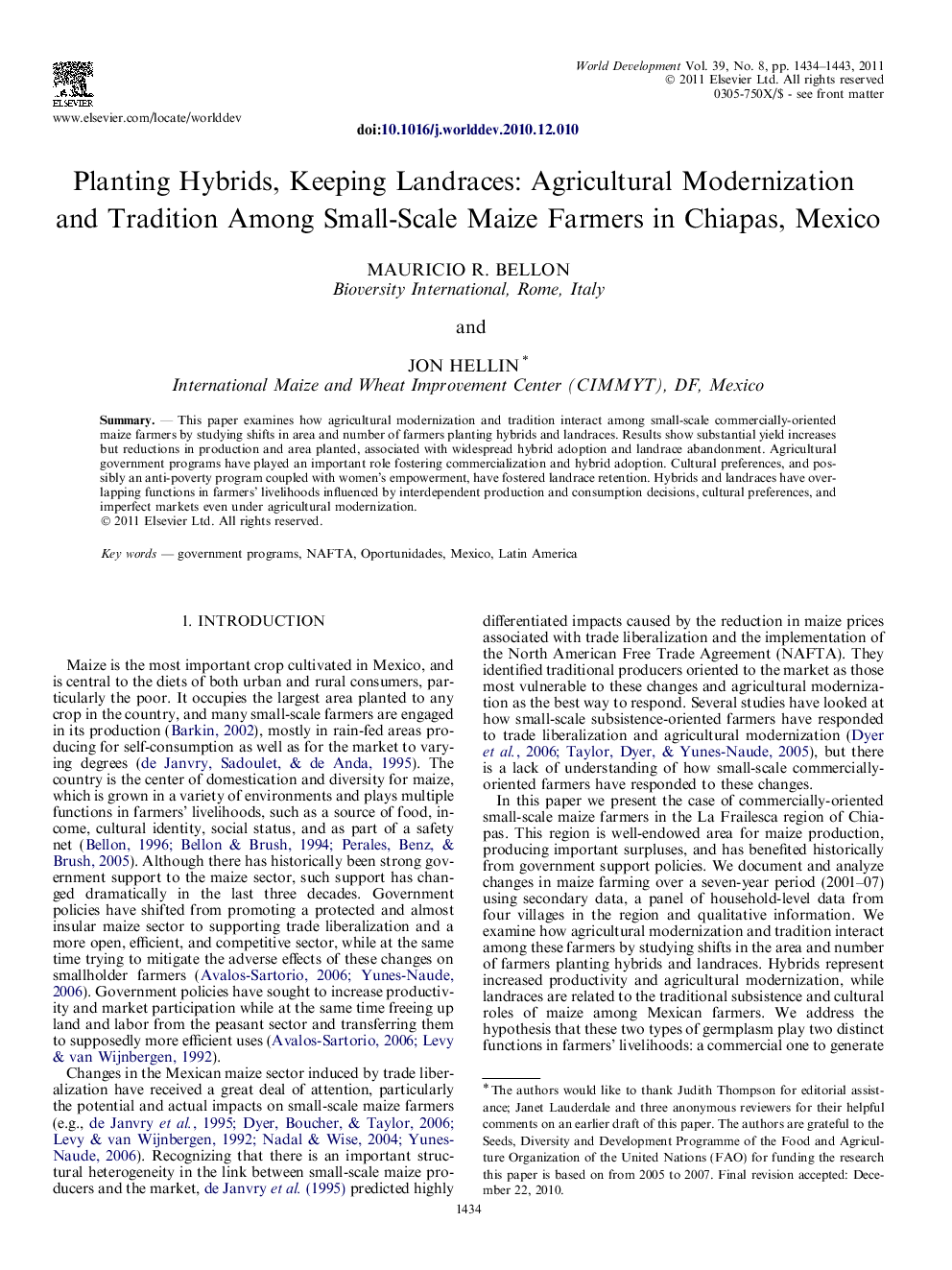 ELSEVIER

www.elsevier.com/locate/worlddev

World Development Vol. 39, No. 8, pp. 1434–1443, 2011
© 2011 Elsevier Ltd. All rights reserved
0305-750X/$ - see front matter

doi:10.1016/j.worlddev.2010.12.010

Planting Hybrids, Keeping Landraces: Agricultural Modernization and Tradition Among Small-Scale Maize Farmers in Chiapas, Mexico

MAURICIO R. BELLON
Bioversity International, Rome, Italy

and

JON HELLIN *
International Maize and Wheat Improvement Center (CIMMYT), DF, Mexico

Summary. — This paper examines how agricultural modernization and tradition interact among small-scale commercially-oriented maize farmers by studying shifts in area and number of farmers planting hybrids and landraces. Results show substantial yield increases but reductions in production and area planted, associated with widespread hybrid adoption and landrace abandonment. Agricultural government programs have played an important role fostering commercialization and hybrid adoption. Cultural preferences, and possibly an anti-poverty program coupled with women's empowerment, have fostered landrace retention. Hybrids and landraces have overlapping functions in farmers' livelihoods influenced by interdependent production and consumption decisions, cultural preferences, and imperfect markets even under agricultural modernization.
© 2011 Elsevier Ltd. All rights reserved.

Key words — government programs, NAFTA, Oportunidades, Mexico, Latin America

1. INTRODUCTION

Maize is the most important crop cultivated in Mexico, and is central to the diets of both urban and rural consumers, particularly the poor. It occupies the largest area planted to any crop in the country, and many small-scale farmers are engaged in its production (Barkin, 2002), mostly in rain-fed areas producing for self-consumption as well as for the market to varying degrees (de Janvry, Sadoulet, & de Anda, 1995). The country is the center of domestication and diversity for maize, which is grown in a variety of environments and plays multiple functions in farmers' livelihoods, such as a source of food, income, cultural identity, social status, and as part of a safety net (Bellon, 1996; Bellon & Brush, 1994; Perales, Benz, & Brush, 2005). Although there has historically been strong government support to the maize sector, such support has changed dramatically in the last three decades. Government policies have shifted from promoting a protected and almost insular maize sector to supporting trade liberalization and a more open, efficient, and competitive sector, while at the same time trying to mitigate the adverse effects of these changes on smallholder farmers (Avalos-Sartorio, 2006; Yunes-Naude, 2006). Government policies have sought to increase productivity and market participation while at the same time freeing up land and labor from the peasant sector and transferring them to supposedly more efficient uses (Avalos-Sartorio, 2006; Levy & van Wijnbergen, 1992).

Changes in the Mexican maize sector induced by trade liberalization have received a great deal of attention, particularly the potential and actual impacts on small-scale maize farmers (e.g., de Janvry et al., 1995; Dyer, Boucher, & Taylor, 2006; Levy & van Wijnbergen, 1992; Nadal & Wise, 2004; Yunes-Naude, 2006). Recognizing that there is an important structural heterogeneity in the link between small-scale maize producers and the market, de Janvry et al. (1995) predicted highly differentiated impacts caused by the reduction in maize prices associated with trade liberalization and the implementation of the North American Free Trade Agreement (NAFTA). They identified traditional producers oriented to the market as those most vulnerable to these changes and agricultural modernization as the best way to respond. Several studies have looked at how small-scale subsistence-oriented farmers have responded to trade liberalization and agricultural modernization (Dyer et al., 2006; Taylor, Dyer, & Yunes-Naude, 2005), but there is a lack of understanding of how small-scale commercially-oriented farmers have responded to these changes.

In this paper we present the case of commercially-oriented small-scale maize farmers in the La Frailesca region of Chiapas. This region is well-endowed area for maize production, producing important surpluses, and has benefited historically from government support policies. We document and analyze changes in maize farming over a seven-year period (2001–07) using secondary data, a panel of household-level data from four villages in the region and qualitative information. We examine how agricultural modernization and tradition interact among these farmers by studying shifts in the area and number of farmers planting hybrids and landraces. Hybrids represent increased productivity and agricultural modernization, while landraces are related to the traditional subsistence and cultural roles of maize among Mexican farmers. We address the hypothesis that these two types of germplasm play two distinct functions in farmers' livelihoods: a commercial one to generate

* The authors would like to thank Judith Thompson for editorial assistance; Janet Lauderdale and three anonymous reviewers for their helpful comments on an earlier draft of this paper. The authors are grateful to the Seeds, Diversity and Development Programme of the Food and Agriculture Organization of the United Nations (FAO) for funding the research this paper is based on from 2005 to 2007. Final revision accepted: December 22, 2010.

1434